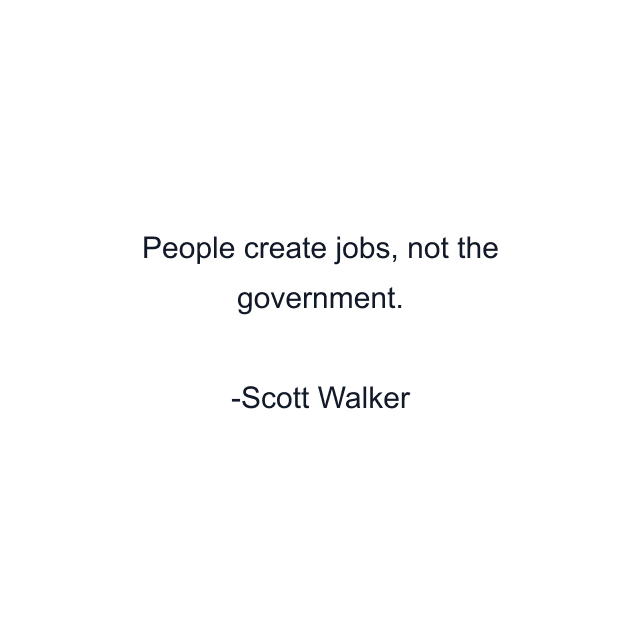 People create jobs, not the government.

-Scott Walker